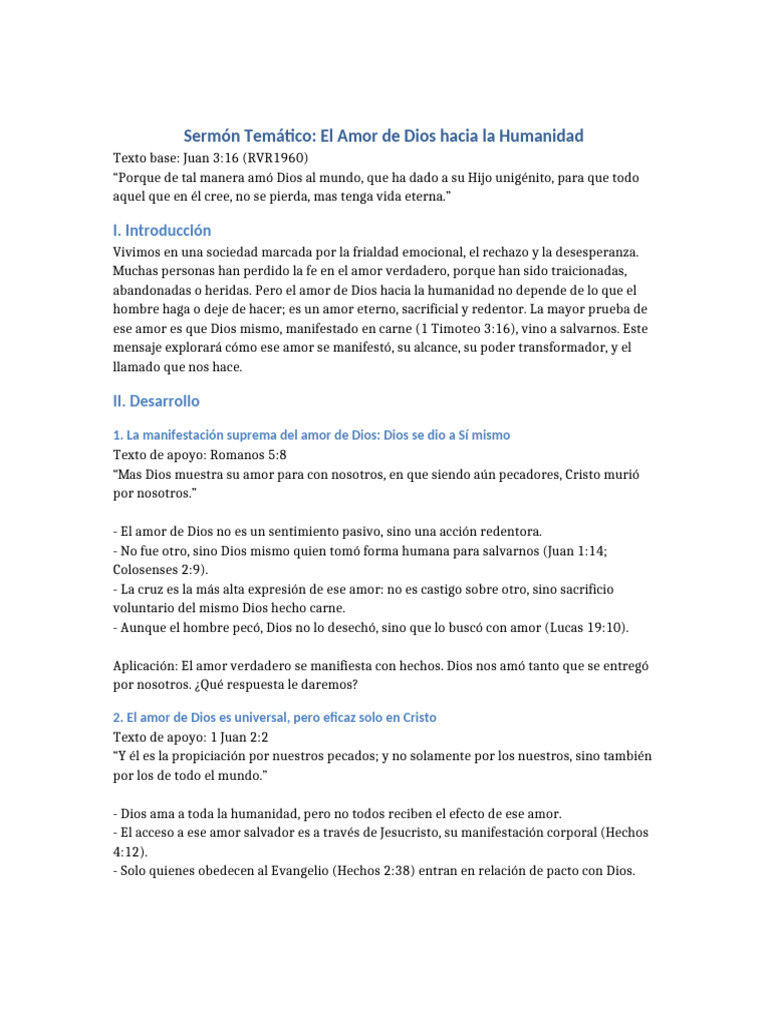 Sermón Temático: El Amor de Dios hacia la Humanidad
Texto base: Juan 3:16 (RVR1960)
"Porque de tal manera amó Dios al mundo, que ha dado a su Hijo unigénito, para que todo aquel que en él cree, no se pierda, mas tenga vida eterna."

I. Introducción

Vivimos en una sociedad marcada por la frialdad emocional, el rechazo y la desesperanza. Muchas personas han perdido la fe en el amor verdadero, porque han sido traicionadas, abandonadas o heridas. Pero el amor de Dios hacia la humanidad no depende de lo que el hombre haga o deje de hacer; es un amor eterno, sacrificial y redentor. La mayor prueba de ese amor es que Dios mismo, manifestado en carne (1 Timoteo 3:16), vino a salvarnos. Este mensaje explorará cómo ese amor se manifestó, su alcance, su poder transformador, y el llamado que nos hace.

II. Desarrollo

1. La manifestación suprema del amor de Dios: Dios se dio a Sí mismo
Texto de apoyo: Romanos 5:8
"Mas Dios muestra su amor para con nosotros, en que siendo aún pecadores, Cristo murió por nosotros."

- El amor de Dios no es un sentimiento pasivo, sino una acción redentora.
- No fue otro, sino Dios mismo quien tomó forma humana para salvarnos (Juan 1:14; Colosenses 2:9).
- La cruz es la más alta expresión de ese amor: no es castigo sobre otro, sino sacrificio voluntario del mismo Dios hecho carne.
- Aunque el hombre pecó, Dios no lo desechó, sino que lo buscó con amor (Lucas 19:10).

Aplicación: El amor verdadero se manifiesta con hechos. Dios nos amó tanto que se entregó por nosotros. ¿Qué respuesta le daremos?

2. El amor de Dios es universal, pero eficaz solo en Cristo
Texto de apoyo: 1 Juan 2:2
"Y él es la propiciación por nuestros pecados; y no solamente por los nuestros, sino también por los de todo el mundo."

- Dios ama a toda la humanidad, pero no todos reciben el efecto de ese amor.
- El acceso a ese amor salvador es a través de Jesucristo, su manifestación corporal (Hechos 4:12).
- Solo quienes obedecen al Evangelio (Hechos 2:38) entran en relación de pacto con Dios.